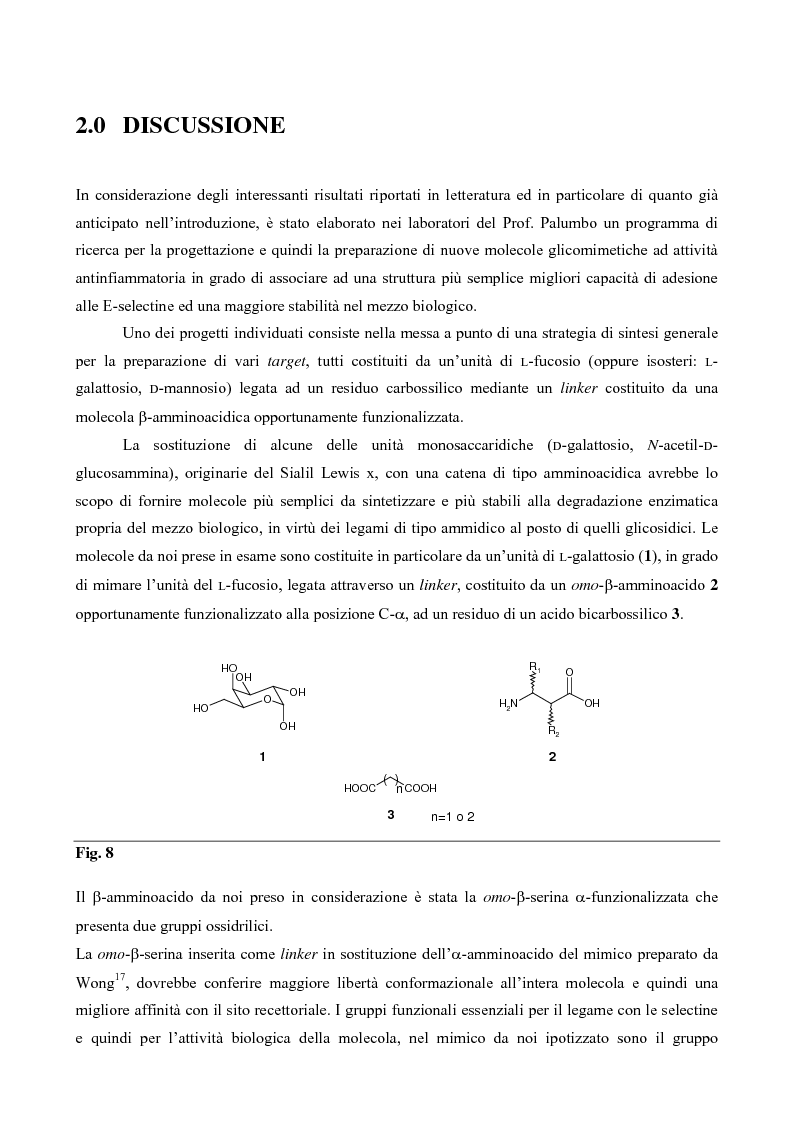 2.0 DISCUSSIONE

In considerazione degli interessanti risultati riportati in letteratura ed in particolare di quanto già anticipato nell'introduzione, è stato elaborato nei laboratori del Prof. Palumbo un programma di ricerca per la progettazione e quindi la preparazione di nuove molecole glicomimetiche ad attività antinfiammatoria in grado di associare ad una struttura più semplice migliori capacità di adesione alle E-selectine ed una maggiore stabilità nel mezzo biologico.

Uno dei progetti individuati consiste nella messa a punto di una strategia di sintesi generale per la preparazione di vari target, tutti costituiti da un'unità di L-fucosio (oppure isosteri: L-galattosio, D-mannosio) legata ad un residuo carbossilico mediante un linker costituito da una molecola β-amminoacidica opportunamente funzionalizzata.

La sostituzione di alcune delle unità monosaccaridiche (D-galattosio, N-acetil-D-glucosammina), originarie del Sialil Lewis x, con una catena di tipo amminoacidica avrebbe lo scopo di fornire molecole più semplici da sintetizzare e più stabili alla degradazione enzimatica propria del mezzo biologico, in virtù dei legami di tipo ammidico al posto di quelli glicosidici. Le molecole da noi prese in esame sono costituite in particolare da un'unità di L-galattosio (1), in grado di mimare l'unità del L-fucosio, legata attraverso un linker, costituito da un omo-β-amminoacido 2 opportunamente funzionalizzato alla posizione C-α, ad un residuo di un acido bicarbossilico 3.

HO OH OH HO O OH
1
$R_1$ O $H_2N$ OH $R_2$
2
HOOC n COOH
3 n=1 o 2

Fig. 8

Il β-amminoacido da noi preso in considerazione è stata la omo-β-serina α-funzionalizzata che presenta due gruppi ossidrilici.
La omo-β-serina inserita come linker in sostituzione dell'α-amminoacido del mimico preparato da Wong$^{17}$, dovrebbe conferire maggiore libertà conformazionale all'intera molecola e quindi una migliore affinità con il sito recettoriale. I gruppi funzionali essenziali per il legame con le selectine e quindi per l'attività biologica della molecola, nel mimico da noi ipotizzato sono il gruppo